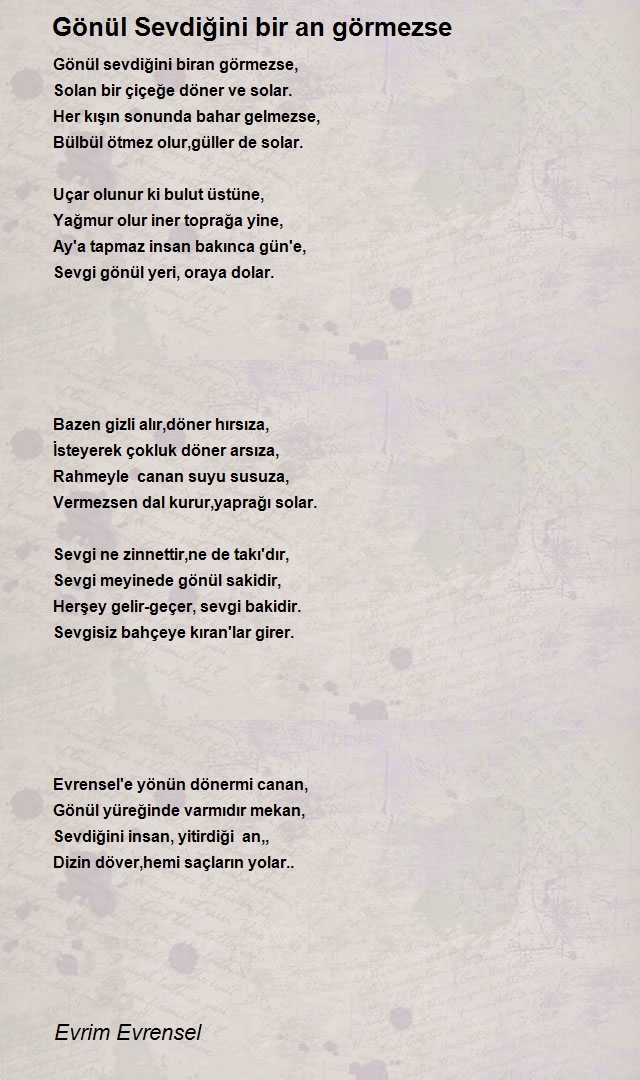 Gönül Sevdiğini bir an görmezse

Gönül sevdiğini biran görmezse,
Solan bir çiçeğe döner ve solar.
Her kışın sonunda bahar gelmezse,
Bülbül ötmez olur,güller de solar.

Uçar olunur ki bulut üstüne,
Yağmur olur iner toprağa yine,
Ay'a tapmaz insan bakınca gün'e,
Sevgi gönül yeri, oraya dolar.

Bazen gizli alır,döner hırsıza,
İsteyerek çokluk döner arsıza,
Rahmeyle canan suyu susuza,
Vermezsen dal kurur,yaprağı solar.

Sevgi ne zinnettir,ne de takı'dır,
Sevgi meyinede gönül sakidir,
Herşey gelir-geçer, sevgi bakidir.
Sevgisiz bahçeye kıran'lar girer.

Evrensel'e yönün dönermi canan,
Gönül yüreğinde varmıdır mekan,
Sevdiğini insan, yitirdiği an,,
Dizin döver,hemi saçların yolar..

Evrim Evrensel